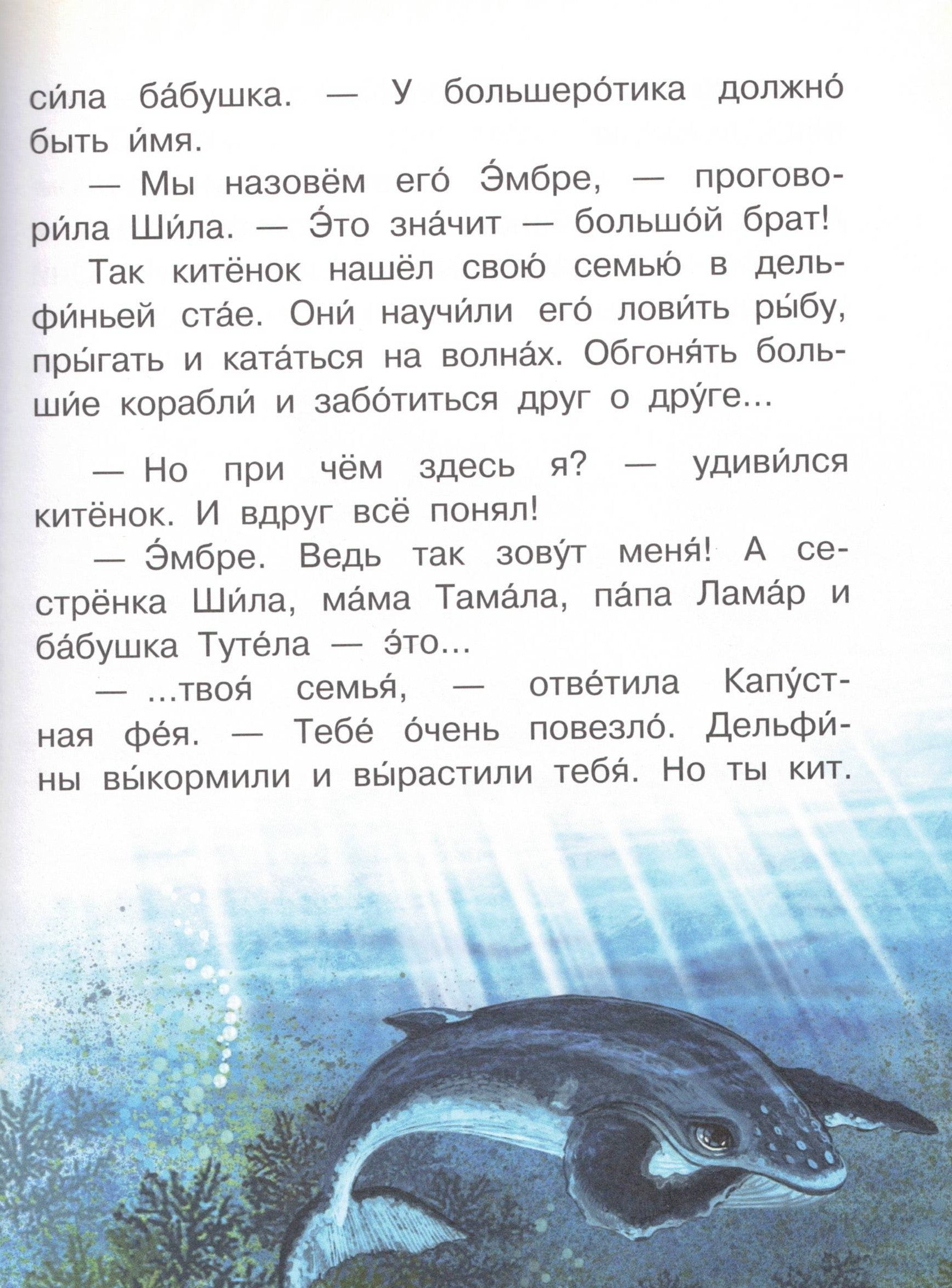 си́ла ба́бушка. — У большеро́тика должно́ быть и́мя.

— Мы назовём его́ Э́мбре, — проговори́ла Ши́ла. — Э́то зна́чит — большо́й брат!

Так китёнок нашёл свою́ семью́ в дельфи́ньей ста́е. Они́ научи́ли его́ лови́ть ры́бу, пры́гать и ката́ться на волна́х. Обгоня́ть больши́е корабли́ и забо́титься друг о дру́ге...

— Но при чём здесь я? — удиви́лся китёнок. И вдруг всё понял!

— Э́мбре. Ведь так зову́т меня́! А сестрёнка Ши́ла, ма́ма Тама́ла, па́па Лама́р и ба́бушка Туте́ла — э́то...

— ...твоя́ семья́, — отве́тила Капу́стная фе́я. — Тебе́ о́чень повезло́. Дельфи́ны вы́кормили и вы́растили тебя́. Но ты кит.